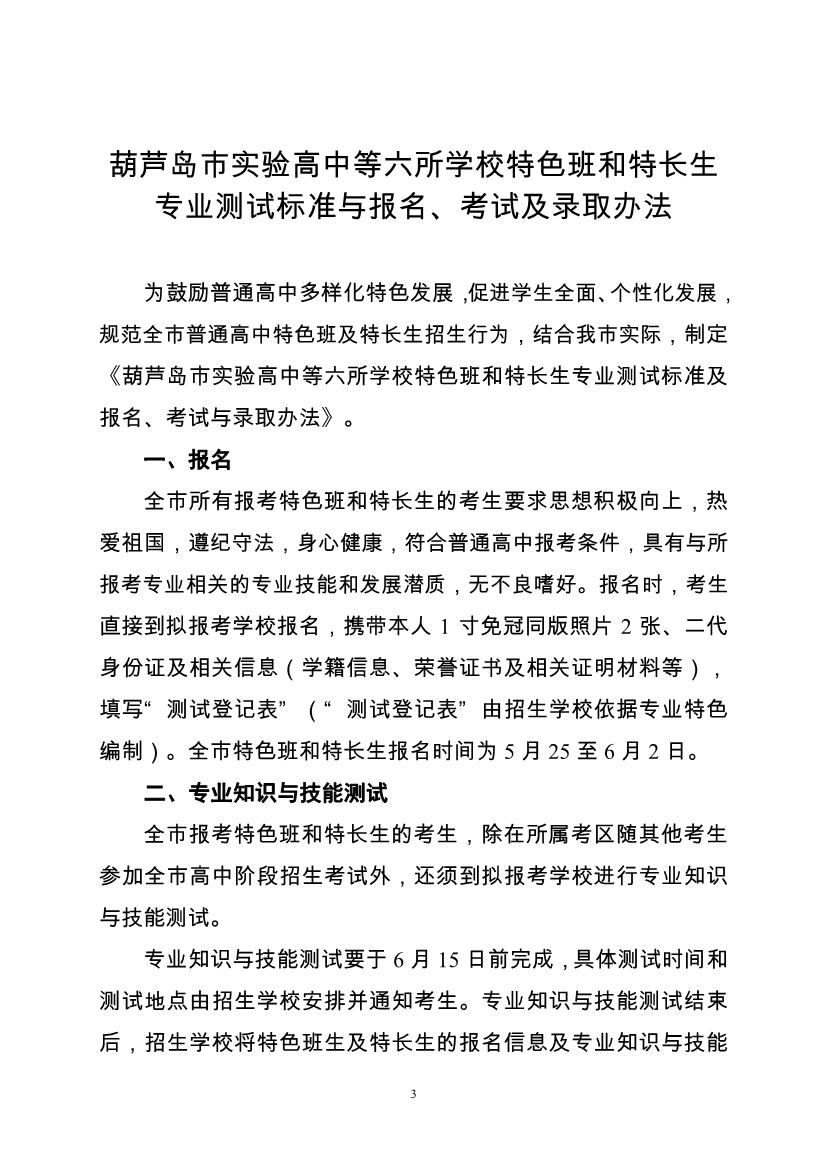 葫芦岛市实验高中等六所学校特色班和特长生专业测试标准与报名、考试及录取办法

为鼓励普通高中多样化特色发展，促进学生全面、个性化发展，规范全市普通高中特色班及特长生招生行为，结合我市实际，制定《葫芦岛市实验高中等六所学校特色班和特长生专业测试标准及报名、考试与录取办法》。

一、报名

全市所有报考特色班和特长生的考生要求思想积极向上，热爱祖国，遵纪守法，身心健康，符合普通高中报考条件，具有与所报考专业相关的专业技能和发展潜质，无不良嗜好。报名时，考生直接到拟报考学校报名，携带本人 1 寸免冠同版照片 2 张、二代身份证及相关信息（学籍信息、荣誉证书及相关证明材料等），填写“测试登记表”（“测试登记表”由招生学校依据专业特色编制）。全市特色班和特长生报名时间为 5 月 25 至 6 月 2 日。

二、专业知识与技能测试

全市报考特色班和特长生的考生，除在所属考区随其他考生参加全市高中阶段招生考试外，还须到拟报考学校进行专业知识与技能测试。

专业知识与技能测试要于 6 月 15 日前完成，具体测试时间和测试地点由招生学校安排并通知考生。专业知识与技能测试结束后，招生学校将特色班生及特长生的报名信息及专业知识与技能

3